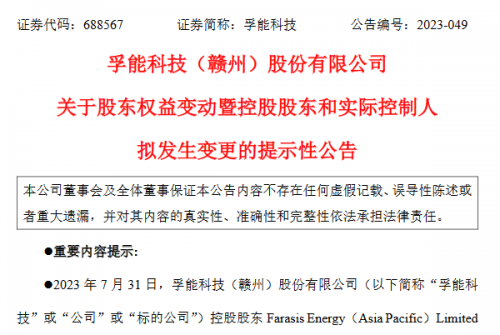 证券代码：688567　　证券简称：孚能科技　　公告编号：2023-049

孚能科技（赣州）股份有限公司
关于股东权益变动暨控股股东和实际控制人
拟发生变更的提示性公告

本公司董事会及全体董事保证本公告内容不存在任何虚假记载、误导性陈述或者重大遗漏，并对其内容的真实性、准确性和完整性依法承担法律责任。

●重要内容提示:

●2023 年 7 月 31 日，孚能科技（赣州）股份有限公司（以下简称“孚能科技”或“公司”或“标的公司”）控股股东 Farasis Energy（Asia Pacific）Limited